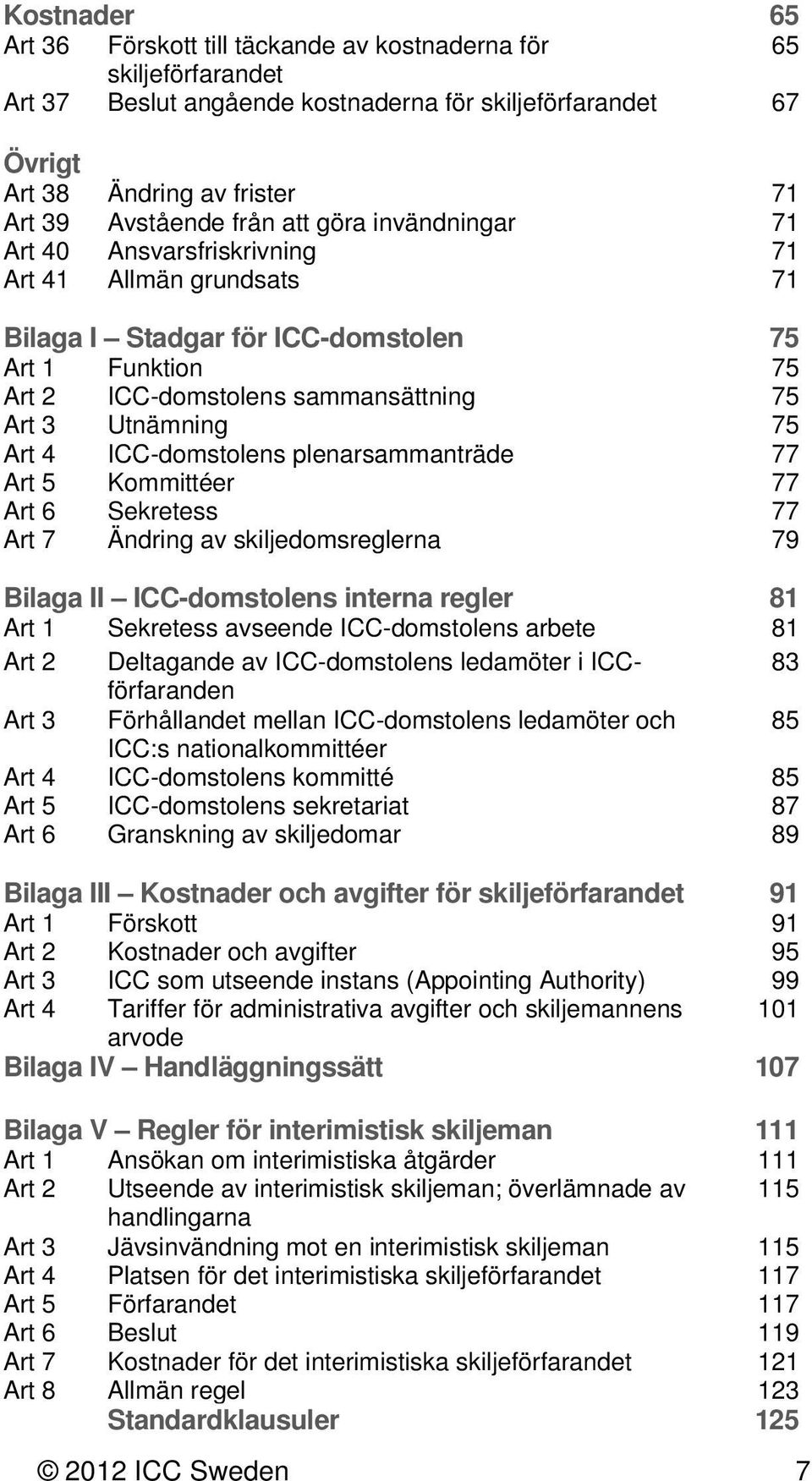 Kostnader 65
Art 36 Förskott till täckande av kostnaderna för skiljeförfarandet 65
Art 37 Beslut angående kostnaderna för skiljeförfarandet 67

Övrigt
Art 38 Ändring av frister 71
Art 39 Avstående från att göra invändningar 71
Art 40 Ansvarsfriskrivning 71
Art 41 Allmän grundsats 71

Bilaga I — Stadgar för ICC-domstolen 75
Art 1 Funktion 75
Art 2 ICC-domstolens sammansättning 75
Art 3 Utnämning 75
Art 4 ICC-domstolens plenarsammanträde 77
Art 5 Kommittéer 77
Art 6 Sekretess 77
Art 7 Ändring av skiljedomsreglerna 79

Bilaga II — ICC-domstolens interna regler 81
Art 1 Sekretess avseende ICC-domstolens arbete 81
Art 2 Deltagande av ICC-domstolens ledamöter i ICC-förfaranden 83
Art 3 Förhållandet mellan ICC-domstolens ledamöter och ICC:s nationalkommittéer 85
Art 4 ICC-domstolens kommitté 85
Art 5 ICC-domstolens sekretariat 87
Art 6 Granskning av skiljedomar 89

Bilaga III — Kostnader och avgifter för skiljeförfarandet 91
Art 1 Förskott 91
Art 2 Kostnader och avgifter 95
Art 3 ICC som utseende instans (Appointing Authority) 99
Art 4 Tariffer för administrativa avgifter och skiljemannens arvode 101
Bilaga IV — Handläggningssätt 107

Bilaga V — Regler för interimistisk skiljeman 111
Art 1 Ansökan om interimistiska åtgärder 111
Art 2 Utseende av interimistisk skiljeman; överlämnade av handlingarna 115
Art 3 Jävsinvändning mot en interimistisk skiljeman 115
Art 4 Platsen för det interimistiska skiljeförfarandet 117
Art 5 Förfarandet 117
Art 6 Beslut 119
Art 7 Kostnader för det interimistiska skiljeförfarandet 121
Art 8 Allmän regel 123
Standardklausuler 125

© 2012 ICC Sweden 7